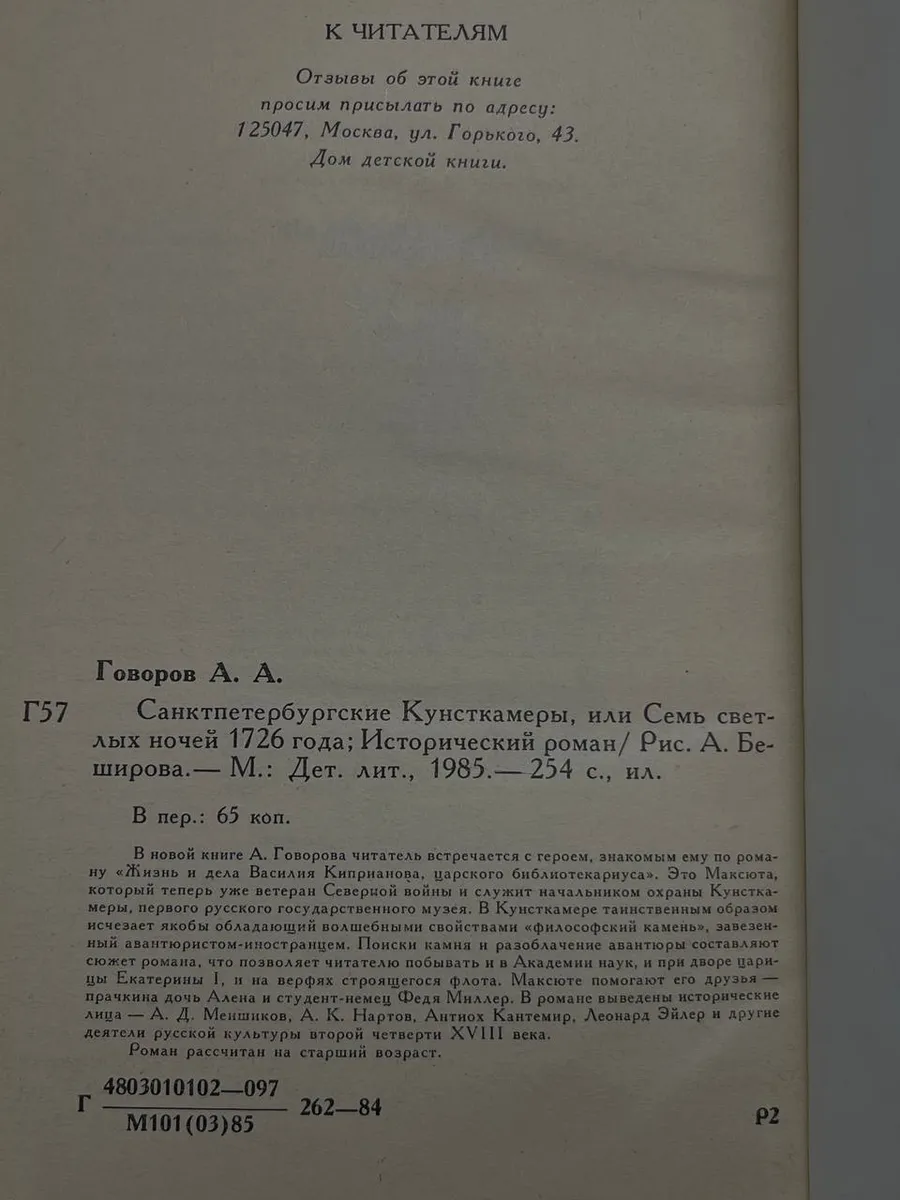 К ЧИТАТЕЛЯМ

Отзывы об этой книге
просим присылать по адресу:
125047, Москва, ул. Горького, 43.
Дом детской книги.

Говоров А. А.

Г57 Санктпетербургские Кунсткамеры, или Семь светлых ночей 1726 года; Исторический роман/ Рис. А. Беширова.— М.: Дет. лит., 1985.— 254 с., ил.

В пер.: 65 коп.

В новой книге А. Говорова читатель встречается с героем, знакомым ему по роману «Жизнь и дела Василия Киприанова, царского библиотекариуса». Это Максюта, который теперь уже ветеран Северной войны и служит начальником охраны Кунсткамеры, первого русского государственного музея. В Кунсткамере таинственным образом исчезает якобы обладающий волшебными свойствами «философский камень», завезенный авантюристом-иностранцем. Поиски камня и разоблачение авантюры составляют сюжет романа, что позволяет читателю побывать и в Академии наук, и при дворе царицы Екатерины I, и на верфях строящегося флота. Максюте помогают его друзья — прачкина дочь Алена и студент-немец Федя Миллер. В романе выведены исторические лица — А. Д. Меншиков, А. К. Нартов, Антиох Кантемир, Леонард Эйлер и другие деятели русской культуры второй четверти XVIII века.

Роман рассчитан на старший возраст.

Г $\frac{4803010102—097}{М101(03)85}$ 262—84

Р2